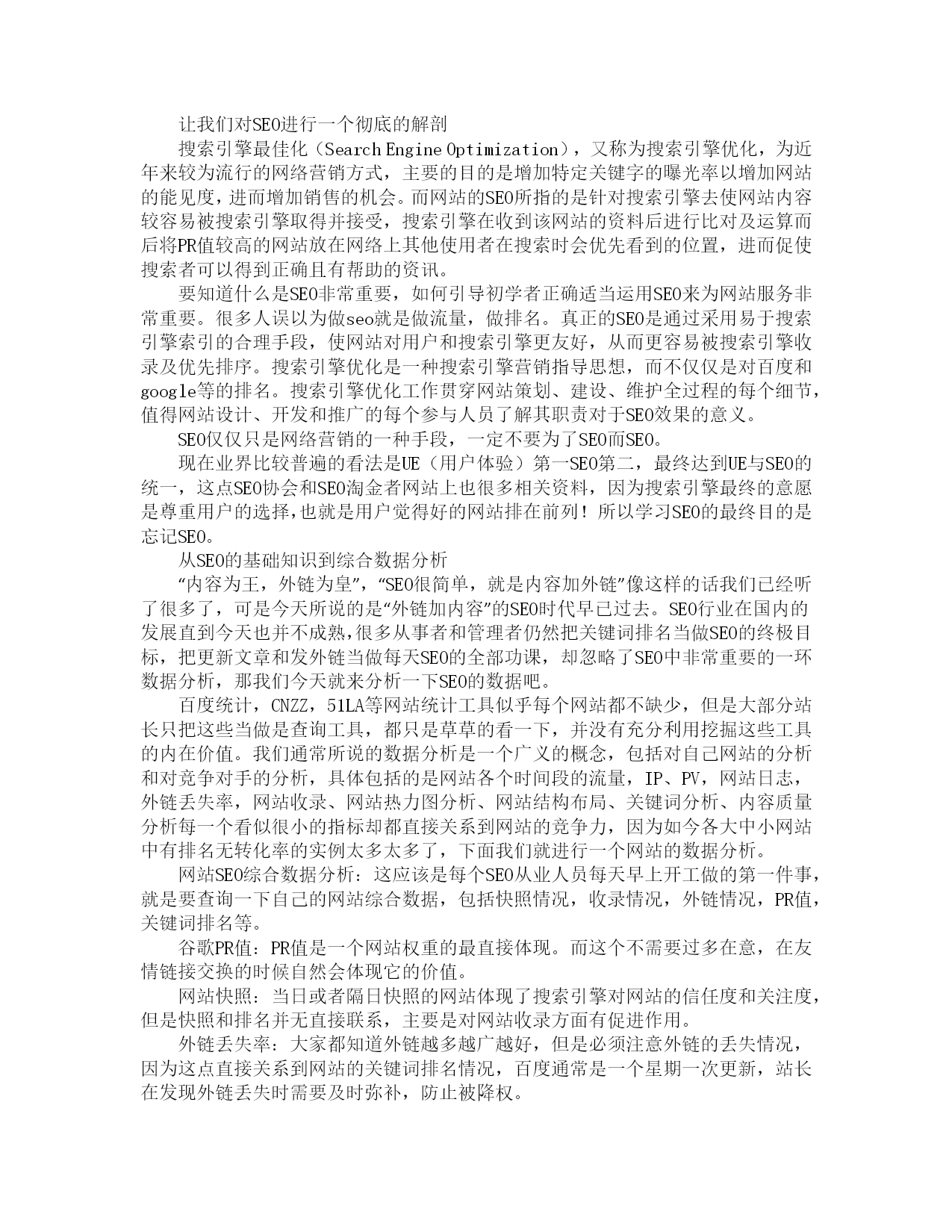 让我们对SEO进行一个彻底的解剖

搜索引擎最佳化（Search Engine Optimization），又称为搜索引擎优化，为近年来较为流行的网络营销方式，主要的目的是增加特定关键字的曝光率以增加网站的能见度，进而增加销售的机会。而网站的SEO所指的是针对搜索引擎去使网站内容较容易被搜索引擎取得并接受，搜索引擎在收到该网站的资料后进行比对及运算而后将PR值较高的网站放在网络上其他使用者在搜索时会优先看到的位置，进而促使搜索者可以得到正确且有帮助的资讯。

要知道什么是SEO非常重要，如何引导初学者正确适当运用SEO来为网站服务非常重要。很多人误以为做seo就是做流量，做排名。真正的SEO是通过采用易于搜索引擎索引的合理手段，使网站对用户和搜索引擎更友好，从而更容易被搜索引擎收录及优先排序。搜索引擎优化是一种搜索引擎营销指导思想，而不仅仅是对百度和google等的排名。搜索引擎优化工作贯穿网站策划、建设、维护全过程的每个细节，值得网站设计、开发和推广的每个参与人员了解其职责对于SEO效果的意义。

SEO仅仅只是网络营销的一种手段，一定不要为了SEO而SEO。

现在业界比较普遍的看法是UE（用户体验）第一SEO第二，最终达到UE与SEO的统一，这点SEO协会和SEO淘金者网站上也很多相关资料，因为搜索引擎最终的意愿是尊重用户的选择,也就是用户觉得好的网站排在前列！所以学习SEO的最终目的是忘记SEO。

从SEO的基础知识到综合数据分析

“内容为王，外链为皇”，“SEO很简单，就是内容加外链”像这样的话我们已经听了很多了，可是今天所说的是“外链加内容”的SEO时代早已过去。SEO行业在国内的发展直到今天也并不成熟,很多从事者和管理者仍然把关键词排名当做SEO的终极目标，把更新文章和发外链当做每天SEO的全部功课，却忽略了SEO中非常重要的一环数据分析，那我们今天就来分析一下SEO的数据吧。

百度统计，CNZZ，51LA等网站统计工具似乎每个网站都不缺少，但是大部分站长只把这些当做是查询工具，都只是草草的看一下，并没有充分利用挖掘这些工具的内在价值。我们通常所说的数据分析是一个广义的概念，包括对自己网站的分析和对竞争对手的分析，具体包括的是网站各个时间段的流量，IP、PV，网站日志，外链丢失率，网站收录、网站热力图分析、网站结构布局、关键词分析、内容质量分析每一个看似很小的指标却都直接关系到网站的竞争力，因为如今各大中小网站中有排名无转化率的实例太多太多了，下面我们就进行一个网站的数据分析。

网站SEO综合数据分析：这应该是每个SEO从业人员每天早上开工做的第一件事，就是要查询一下自己的网站综合数据，包括快照情况，收录情况，外链情况，PR值，关键词排名等。

谷歌PR值：PR值是一个网站权重的最直接体现。而这个不需要过多在意，在友情链接交换的时候自然会体现它的价值。

网站快照：当日或者隔日快照的网站体现了搜索引擎对网站的信任度和关注度，但是快照和排名并无直接联系，主要是对网站收录方面有促进作用。

外链丢失率：大家都知道外链越多越广越好，但是必须注意外链的丢失情况，因为这点直接关系到网站的关键词排名情况，百度通常是一个星期一次更新，站长在发现外链丢失时需要及时弥补，防止被降权。